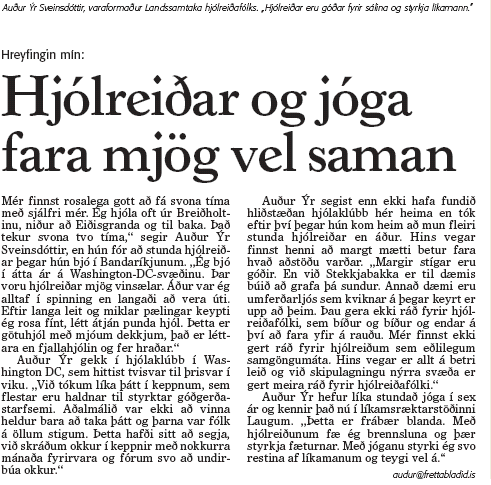 Auður Ýr Sveinsdóttir, varaformaður Landssamtaka hjólreiðafólks. „Hjólreiðar eru góðar fyrir sálina og styrkja líkamann."

Hreyfingin mín:

Hjólreiðar og jóga fara mjög vel saman

Mér finnst rosalega gott að fá svona tíma með sjálfri mér. Ég hjóla oft úr Breiðholtinu, niður að Eiðisgranda og til baka. Það tekur svona tvo tíma," segir Auður Ýr Sveinsdóttir, en hún fór að stunda hjólreiðar þegar hún bjó í Bandaríkjunum. „Ég bjó í átta ár á Washington-DC-svæðinu. Þar voru hjólreiðar mjög vinsælar. Áður var ég alltaf í spinning en langaði að vera úti. Eftir langa leit og miklar pælingar keypti ég rosa fínt, létt átján punda hjól. Þetta er götuhjól með mjóum dekkjum, það er léttara en fjallahjólin og fer hraðar."

Auður Ýr gekk í hjólaklúbb í Washington DC, sem hittist tvisvar til þrisvar í viku. „Við tókum líka þátt í keppnum, sem flestar eru haldnar til styrktar góðgerðastarfsemi. Aðalmálið var ekki að vinna heldur bara að taka þátt og þarna var fólk á öllum stigum. Þetta hafði sitt að segja, við skráðum okkur í keppnir með nokkurra mánaða fyrirvara og fórum svo að undirbúa okkur."

Auður Ýr segist enn ekki hafa fundið hliðstæðan hjólaklúbb hér heima en tók eftir því þegar hún kom heim að mun fleiri stunda hjólreiðar en áður. Hins vegar finnst henni að margt mætti betur fara hvað aðstöðu varðar. „Margir stígar eru góðir. En við Stekkjabakka er til dæmis búið að grafa þá sundur. Annað dæmi eru umferðarljós sem kviknar á þegar keyrt er upp að þeim. Þau gera ekki ráð fyrir hjólreiðafólki, sem bíður og bíður og endar á því að fara yfir á rauðu. Mér finnst ekki gert ráð fyrir hjólreiðum sem eðlilegum samgöngumáta. Hins vegar er allt á betri leið og við skipulagningu nýrra svæða er gert meira ráð fyrir hjólreiðafólki."

Auður Ýr hefur líka stundað jóga í sex ár og kennir það nú í líkamsræktarstöðinni Laugum. „Þetta er frábær blanda. Með hjólreiðunum fæ ég brennsluna og þær styrkja fæturnar. Með jóganu styrki ég svo restina af líkamanum og teygi vel á."

audur@frettabladid.is